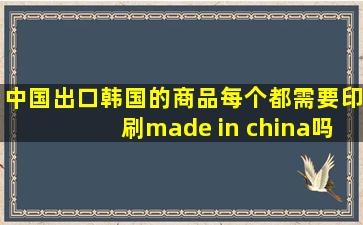 中国出口韩国的商品每个都需要印刷made in china吗